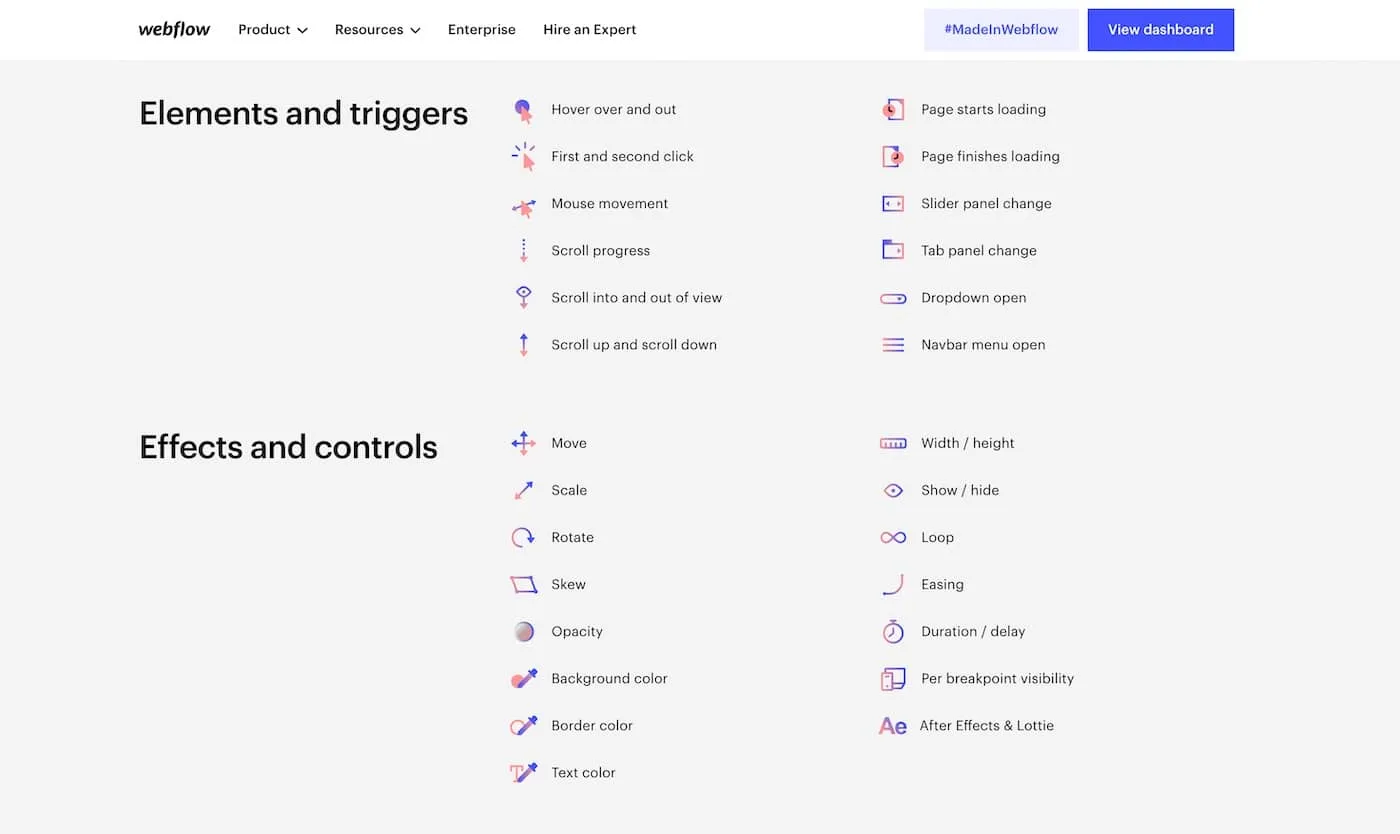 webflow Product Resources Enterprise Hire an Expert #MadeInWebflow View dashboard

Elements and triggers

Hover over and out
First and second click
Mouse movement
Scroll progress
Scroll into and out of view
Scroll up and scroll down

Page starts loading
Page finishes loading
Slider panel change
Tab panel change
Dropdown open
Navbar menu open

Effects and controls

Move
Scale
Rotate
Skew
Opacity
Background color
Border color
Text color

Width / height
Show / hide
Loop
Easing
Duration / delay
Per breakpoint visibility
Ae After Effects & Lottie